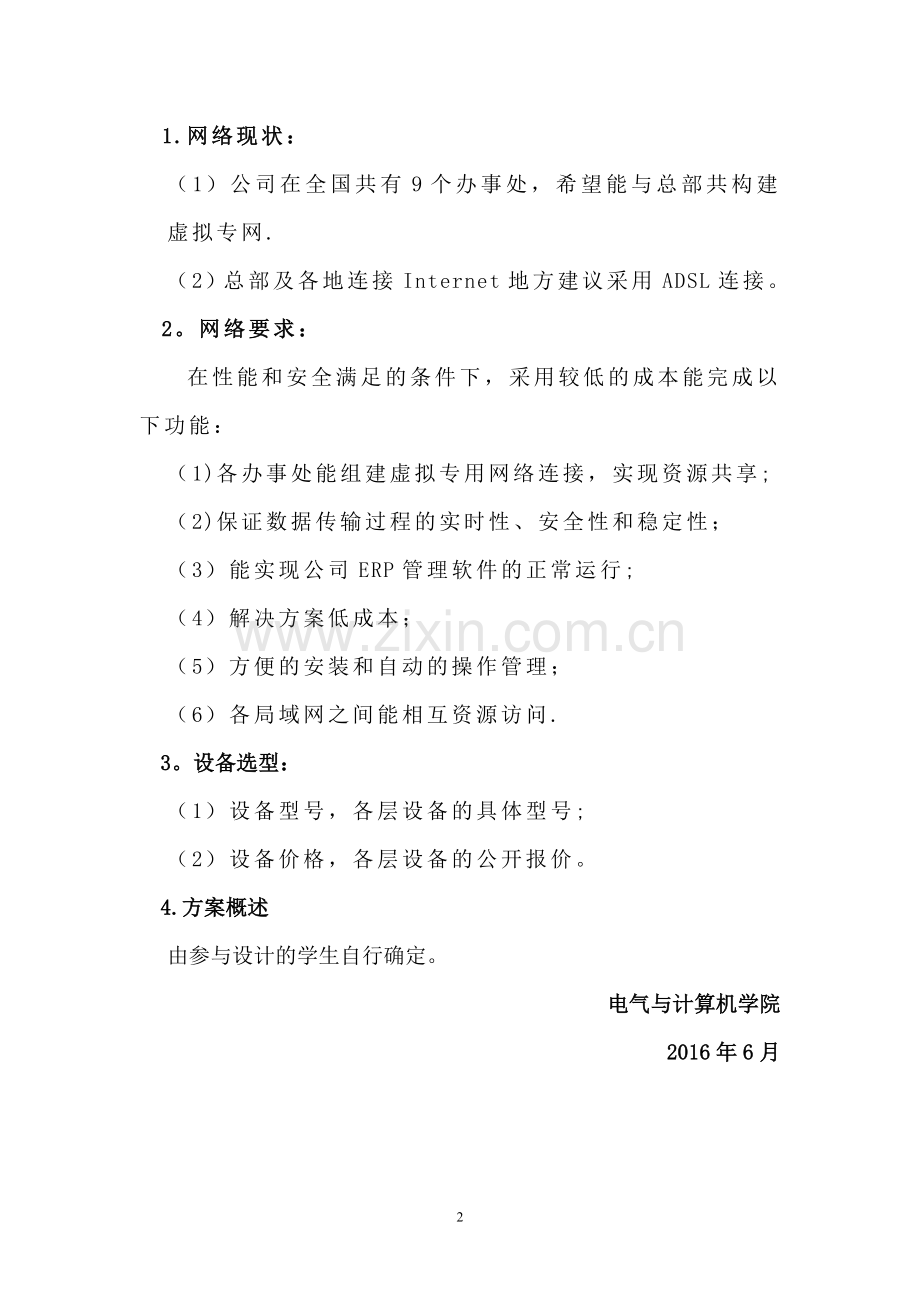 1.网络现状：

（1）公司在全国共有9个办事处，希望能与总部共构建虚拟专网.

（2）总部及各地连接Internet地方建议采用ADSL连接。

2。网络要求：

在性能和安全满足的条件下，采用较低的成本能完成以下功能：

(1)各办事处能组建虚拟专用网络连接，实现资源共享;

(2)保证数据传输过程的实时性、安全性和稳定性；

（3）能实现公司ERP管理软件的正常运行;

（4）解决方案低成本；

（5）方便的安装和自动的操作管理；

（6）各局域网之间能相互资源访问.

3。设备选型：

（1）设备型号，各层设备的具体型号;

（2）设备价格，各层设备的公开报价。

4.方案概述

由参与设计的学生自行确定。

电气与计算机学院

2016年6月

2

www.zixin.com.cn